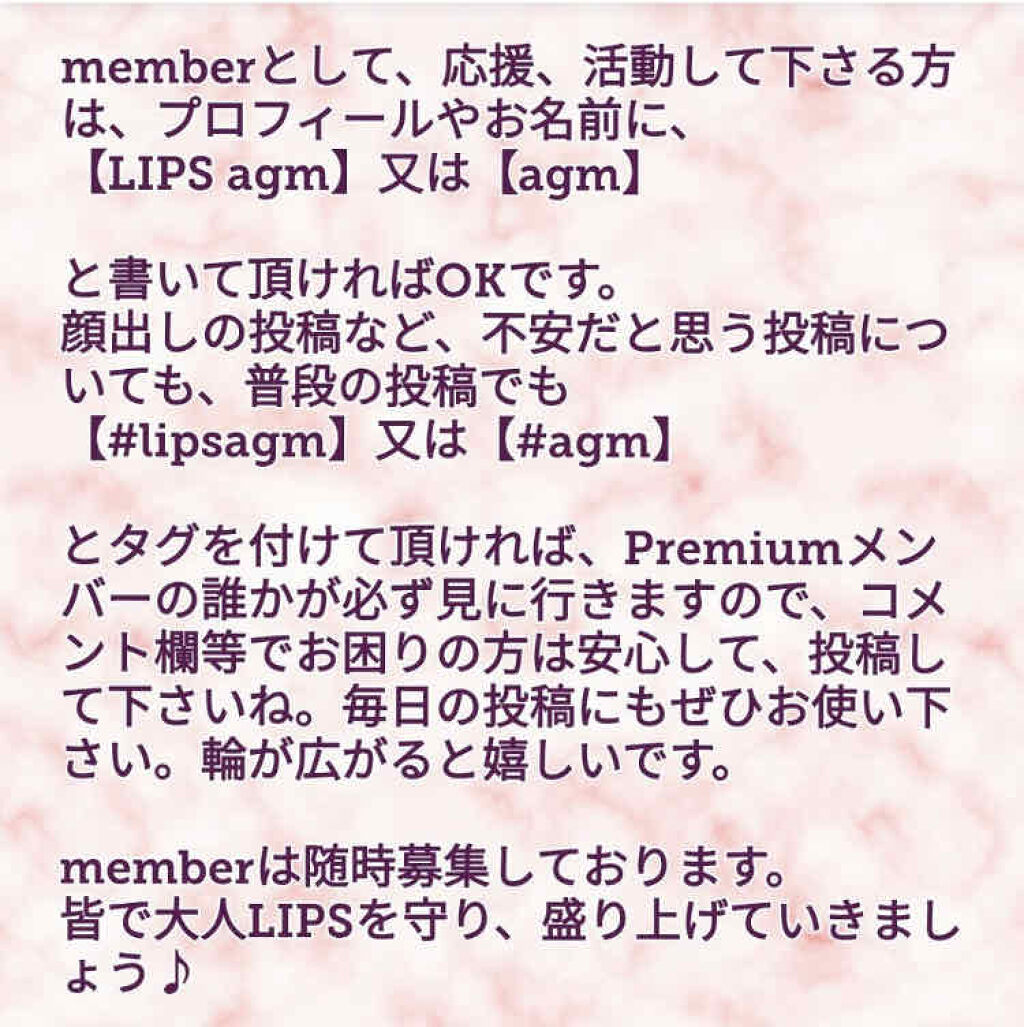 memberとして、応援、活動して下さる方は、プロフィールやお名前に、
【LIPS agm】又は【agm】

と書いて頂ければOKです。
顔出しの投稿など、不安だと思う投稿についても、普段の投稿でも
【#lipsagm】又は【#agm】

とタグを付けて頂ければ、Premiumメンバーの誰かが必ず見に行きますので、コメント欄等でお困りの方は安心して、投稿して下さいね。毎日の投稿にもぜひお使い下さい。輪が広がると嬉しいです。

memberは随時募集しております。
皆で大人LIPSを守り、盛り上げていきましょう♪